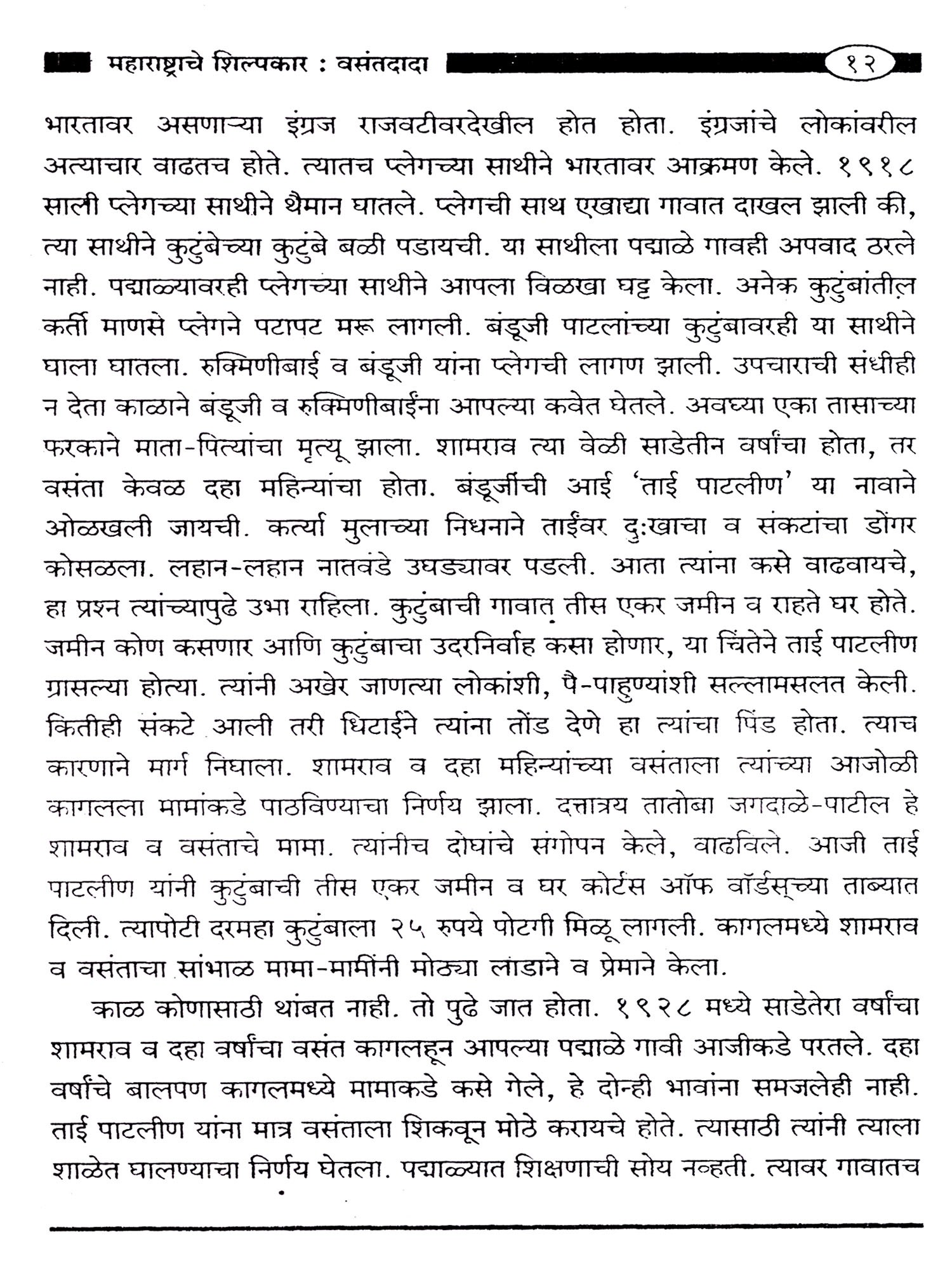 महाराष्ट्राचे शिल्पकार : वसंतदादा १२

भारतावर असणाऱ्या इंग्रज राजवटीवरदेखील होत होता. इंग्रजांचे लोकांवरील अत्याचार वाढतच होते. त्यातच प्लेगच्या साथीने भारतावर आक्रमण केले. १९१८ साली प्लेगच्या साथीने थैमान घातले. प्लेगची साथ एखाद्या गावात दाखल झाली की, त्या साथीने कुटुंबेच्या कुटुंबे बळी पडायची. या साथीला पद्माळे गावही अपवाद ठरले नाही. पद्माळ्यावरही प्लेगच्या साथीने आपला विळखा घट्ट केला. अनेक कुटुंबांतील कर्ती माणसे प्लेगने पटापट मरू लागली. बंडूजी पाटलांच्या कुटुंबावरही या साथीने घाला घातला. रुक्मिणीबाई व बंडूजी यांना प्लेगची लागण झाली. उपचाराची संधीही न देता काळाने बंडूजी व रुक्मिणीबाईंना आपल्या कवेत घेतले. अवघ्या एका तासाच्या फरकाने माता-पित्यांचा मृत्यू झाला. शामराव त्या वेळी साडेतीन वर्षांचा होता, तर वसंता केवळ दहा महिन्यांचा होता. बंडूजींची आई 'ताई पाटलीण' या नावाने ओळखली जायची. कर्त्या मुलाच्या निधनाने ताईंवर दुःखाचा व संकटांचा डोंगर कोसळला. लहान-लहान नातवंडे उघड्यावर पडली. आता त्यांना कसे वाढवायचे, हा प्रश्न त्यांच्यापुढे उभा राहिला. कुटुंबाची गावात तीस एकर जमीन व राहते घर होते. जमीन कोण कसणार आणि कुटुंबाचा उदरनिर्वाह कसा होणार, या चिंतेने ताई पाटलीण ग्रासल्या होत्या. त्यांनी अखेर जाणत्या लोकांशी, पै-पाहुण्यांशी सल्लामसलत केली. कितीही संकटे आली तरी धिटाईने त्यांना तोंड देणे हा त्यांचा पिंड होता. त्याच कारणाने मार्ग निघाला. शामराव व दहा महिन्यांच्या वसंताला त्यांच्या आजोळी कागलला मामांकडे पाठविण्याचा निर्णय झाला. दत्तात्रय तातोबा जगदाळे-पाटील हे शामराव व वसंताचे मामा. त्यांनीच दोघांचे संगोपन केले, वाढविले. आजी ताई पाटलीण यांनी कुटुंबाची तीस एकर जमीन व घर कोर्टस ऑफ वॉर्डस्‌च्या ताब्यात दिली. त्यापोटी दरमहा कुटुंबाला २५ रुपये पोटगी मिळू लागली. कागलमध्ये शामराव व वसंताचा सांभाळ मामा-मामींनी मोठ्या लाडाने व प्रेमाने केला.

काळ कोणासाठी थांबत नाही. तो पुढे जात होता. १९२८ मध्ये साडेतेरा वर्षांचा शामराव व दहा वर्षांचा वसंत कागलहून आपल्या पद्माळे गावी आजीकडे परतले. दहा वर्षांचे बालपण कागलमध्ये मामाकडे कसे गेले, हे दोन्ही भावांना समजलेही नाही. ताई पाटलीण यांना मात्र वसंताला शिकवून मोठे करायचे होते. त्यासाठी त्यांनी त्याला शाळेत घालण्याचा निर्णय घेतला. पद्माळ्यात शिक्षणाची सोय नव्हती. त्यावर गावातच